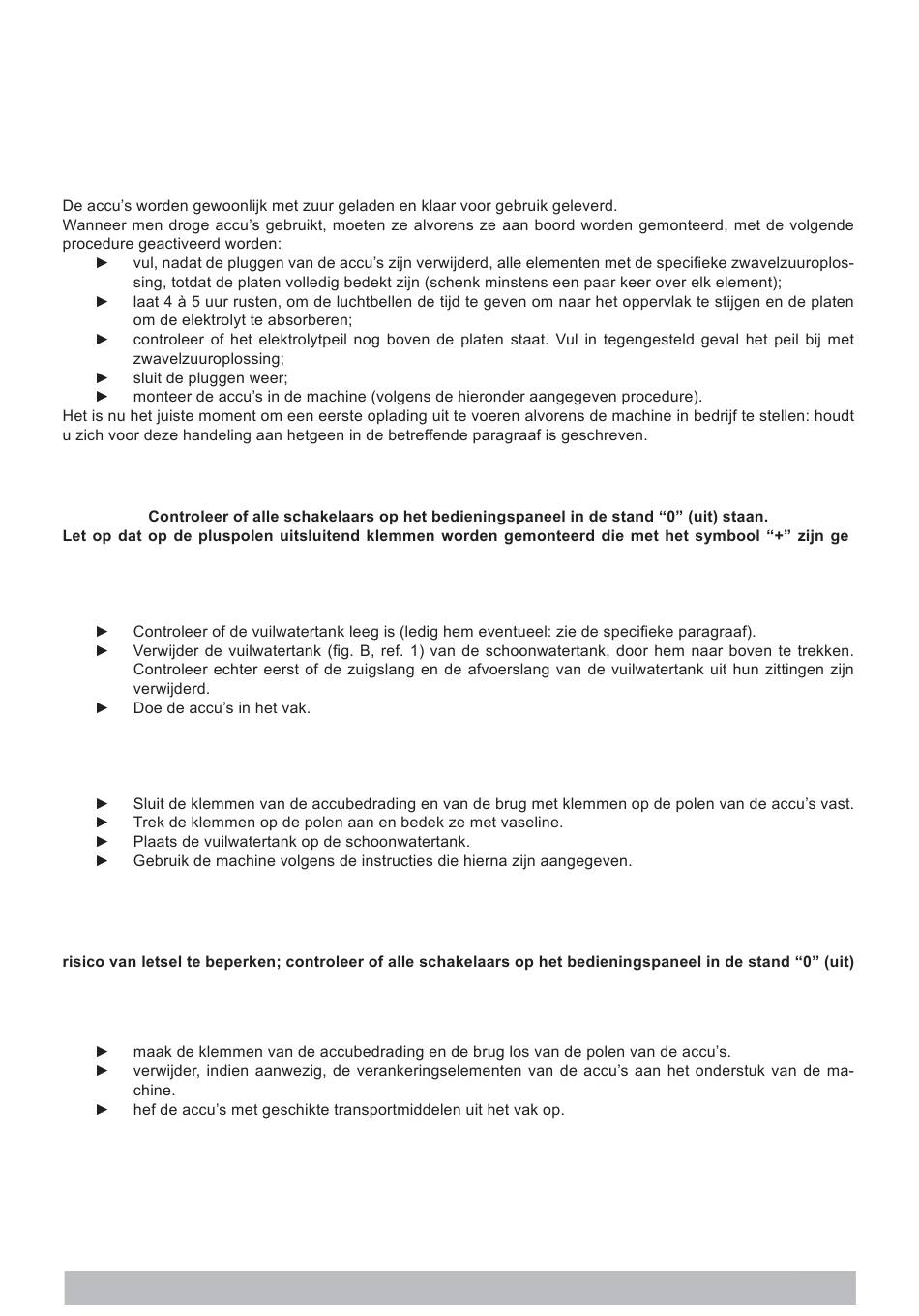 De accu's worden gewoonlijk met zuur geladen en klaar voor gebruik geleverd.
Wanneer men droge accu's gebruikt, moeten ze alvorens ze aan boord worden gemonteerd, met de volgende procedure geactiveerd worden:

► vul, nadat de pluggen van de accu's zijn verwijderd, alle elementen met de specifieke zwavelzuuroplossing, totdat de platen volledig bedekt zijn (schenk minstens een paar keer over elk element);
► laat 4 à 5 uur rusten, om de luchtbellen de tijd te geven om naar het oppervlak te stijgen en de platen om de elektrolyt te absorberen;
► controleer of het elektrolytpeil nog boven de platen staat. Vul in tegengesteld geval het peil bij met zwavelzuuroplossing;
► sluit de pluggen weer;
► monteer de accu's in de machine (volgens de hieronder aangegeven procedure).

Het is nu het juiste moment om een eerste oplading uit te voeren alvorens de machine in bedrijf te stellen: houdt u zich voor deze handeling aan hetgeen in de betreffende paragraaf is geschreven.

Controleer of alle schakelaars op het bedieningspaneel in de stand "0" (uit) staan.
Let op dat op de pluspolen uitsluitend klemmen worden gemonteerd die met het symbool "+" zijn ge

► Controleer of de vuilwatertank leeg is (ledig hem eventueel: zie de specifieke paragraaf).
► Verwijder de vuilwatertank (fig. B, ref. 1) van de schoonwatertank, door hem naar boven te trekken. Controleer echter eerst of de zuigslang en de afvoerslang van de vuilwatertank uit hun zittingen zijn verwijderd.
► Doe de accu's in het vak.

► Sluit de klemmen van de accubedrading en van de brug met klemmen op de polen van de accu's vast.
► Trek de klemmen op de polen aan en bedek ze met vaseline.
► Plaats de vuilwatertank op de schoonwatertank.
► Gebruik de machine volgens de instructies die hierna zijn aangegeven.

risico van letsel te beperken; controleer of alle schakelaars op het bedieningspaneel in de stand "0" (uit)

► maak de klemmen van de accubedrading en de brug los van de polen van de accu's.
► verwijder, indien aanwezig, de verankeringselementen van de accu's aan het onderstuk van de machine.
► hef de accu's met geschikte transportmiddelen uit het vak op.